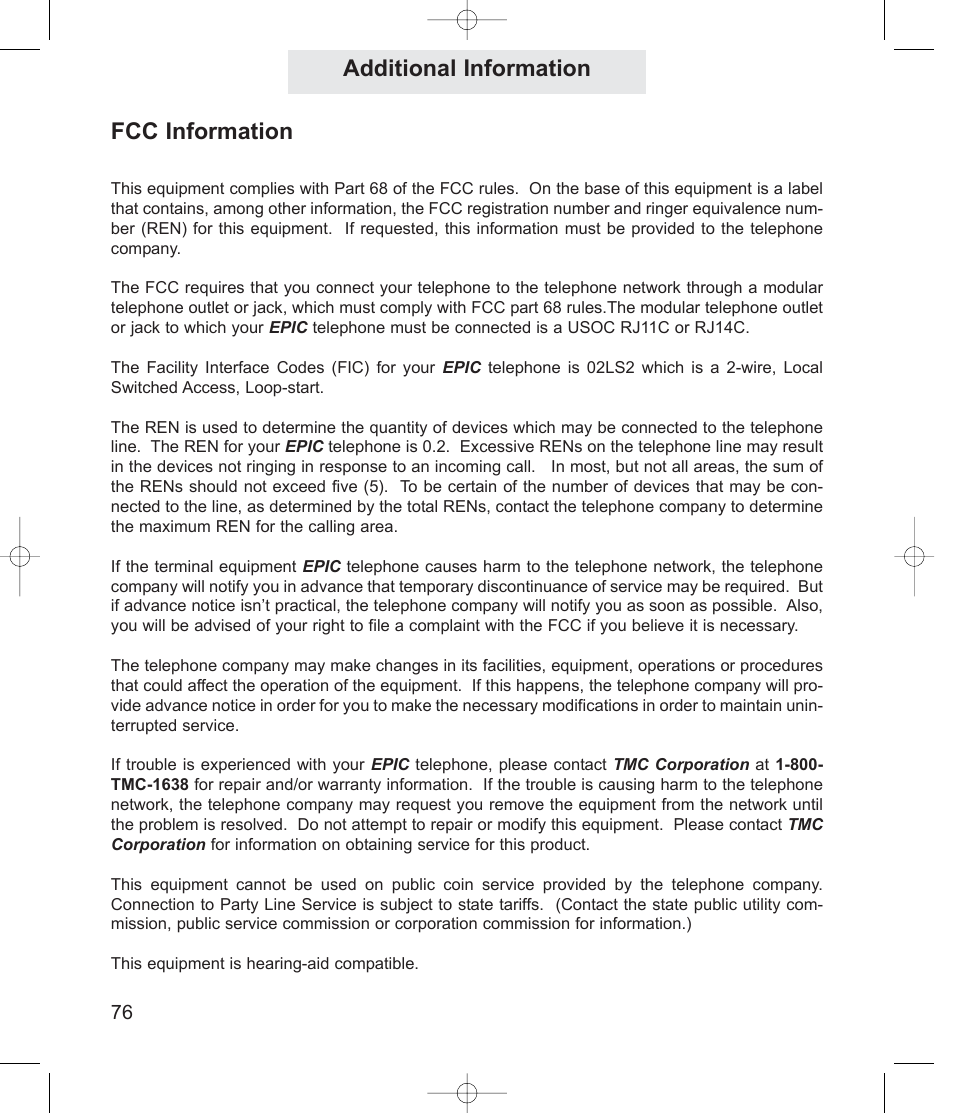 Additional Information

FCC Information

This equipment complies with Part 68 of the FCC rules. On the base of this equipment is a label that contains, among other information, the FCC registration number and ringer equivalence number (REN) for this equipment. If requested, this information must be provided to the telephone company.

The FCC requires that you connect your telephone to the telephone network through a modular telephone outlet or jack, which must comply with FCC part 68 rules.The modular telephone outlet or jack to which your EPIC telephone must be connected is a USOC RJ11C or RJ14C.

The Facility Interface Codes (FIC) for your EPIC telephone is 02LS2 which is a 2-wire, Local Switched Access, Loop-start.

The REN is used to determine the quantity of devices which may be connected to the telephone line. The REN for your EPIC telephone is 0.2. Excessive RENs on the telephone line may result in the devices not ringing in response to an incoming call. In most, but not all areas, the sum of the RENs should not exceed five (5). To be certain of the number of devices that may be connected to the line, as determined by the total RENs, contact the telephone company to determine the maximum REN for the calling area.

If the terminal equipment EPIC telephone causes harm to the telephone network, the telephone company will notify you in advance that temporary discontinuance of service may be required. But if advance notice isn't practical, the telephone company will notify you as soon as possible. Also, you will be advised of your right to file a complaint with the FCC if you believe it is necessary.

The telephone company may make changes in its facilities, equipment, operations or procedures that could affect the operation of the equipment. If this happens, the telephone company will provide advance notice in order for you to make the necessary modifications in order to maintain uninterrupted service.

If trouble is experienced with your EPIC telephone, please contact TMC Corporation at 1-800-TMC-1638 for repair and/or warranty information. If the trouble is causing harm to the telephone network, the telephone company may request you remove the equipment from the network until the problem is resolved. Do not attempt to repair or modify this equipment. Please contact TMC Corporation for information on obtaining service for this product.

This equipment cannot be used on public coin service provided by the telephone company. Connection to Party Line Service is subject to state tariffs. (Contact the state public utility commission, public service commission or corporation commission for information.)

This equipment is hearing-aid compatible.

76